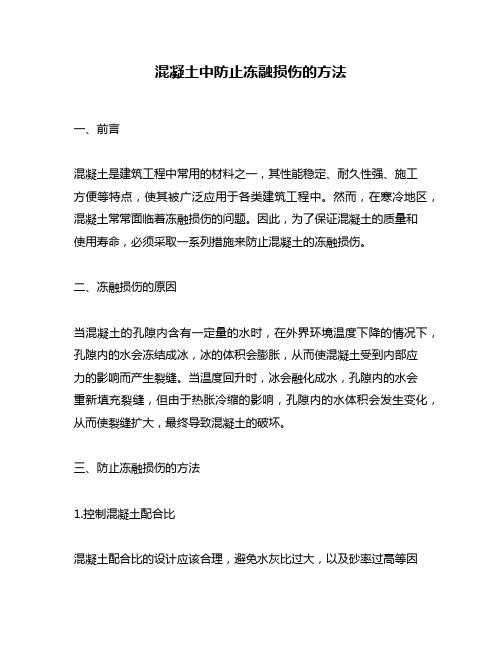 混凝土中防止冻融损伤的方法

一、前言

混凝土是建筑工程中常用的材料之一，其性能稳定、耐久性强、施工方便等特点，使其被广泛应用于各类建筑工程中。然而，在寒冷地区，混凝土常常面临着冻融损伤的问题。因此，为了保证混凝土的质量和使用寿命，必须采取一系列措施来防止混凝土的冻融损伤。

二、冻融损伤的原因

当混凝土的孔隙内含有一定量的水时，在外界环境温度下降的情况下，孔隙内的水会冻结成冰，冰的体积会膨胀，从而使混凝土受到内部应力的影响而产生裂缝。当温度回升时，冰会融化成水，孔隙内的水会重新填充裂缝，但由于热胀冷缩的影响，孔隙内的水体积会发生变化，从而使裂缝扩大，最终导致混凝土的破坏。

三、防止冻融损伤的方法

1.控制混凝土配合比

混凝土配合比的设计应该合理，避免水灰比过大，以及砂率过高等因